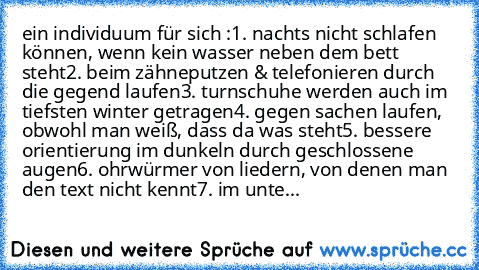 ein individuum für sich :1. nachts nicht schlafen können, wenn kein wasser neben dem bett steht2. beim zähneputzen & telefonieren durch die gegend laufen3. turnschuhe werden auch im tiefsten winter getragen4. gegen sachen laufen, obwohl man weiß, dass da was steht5. bessere orientierung im dunkeln durch geschlossene augen6. ohrwürmer von liedern, von denen man den text nicht kennt7. im unte...

Diesen und weitere Sprüche auf www.sprüche.cc